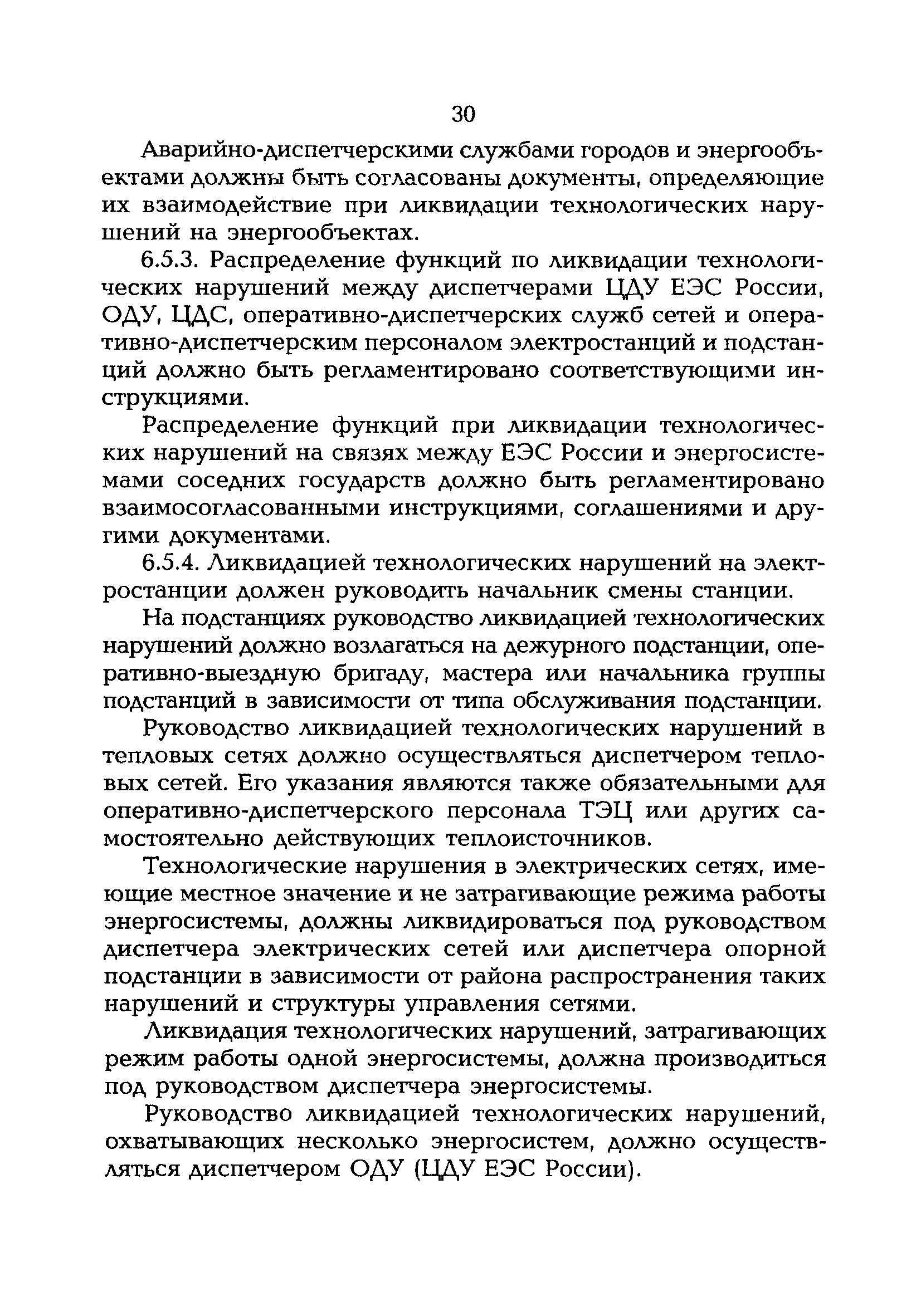 30

Аварийно-диспетчерскими службами городов и энергообъектами должны быть согласованы документы, определяющие их взаимодействие при ликвидации технологических нарушений на энергообъектах.

6.5.3. Распределение функций по ликвидации технологических нарушений между диспетчерами ЦДУ ЕЭС России, ОДУ, ЦДС, оперативно-диспетчерских служб сетей и оперативно-диспетчерским персоналом электростанций и подстанций должно быть регламентировано соответствующими инструкциями.

Распределение функций при ликвидации технологических нарушений на связях между ЕЭС России и энергосистемами соседних государств должно быть регламентировано взаимосогласованными инструкциями, соглашениями и другими документами.

6.5.4. Ликвидацией технологических нарушений на электростанции должен руководить начальник смены станции.

На подстанциях руководство ликвидацией технологических нарушений должно возлагаться на дежурного подстанции, оперативно-выездную бригаду, мастера или начальника группы подстанций в зависимости от типа обслуживания подстанции.

Руководство ликвидацией технологических нарушений в тепловых сетях должно осуществляться диспетчером тепловых сетей. Его указания являются также обязательными для оперативно-диспетчерского персонала ТЭЦ или других самостоятельно действующих теплоисточников.

Технологические нарушения в электрических сетях, имеющие местное значение и не затрагивающие режима работы энергосистемы, должны ликвидироваться под руководством диспетчера электрических сетей или диспетчера опорной подстанции в зависимости от района распространения таких нарушений и структуры управления сетями.

Ликвидация технологических нарушений, затрагивающих режим работы одной энергосистемы, должна производиться под руководством диспетчера энергосистемы.

Руководство ликвидацией технологических нарушений, охватывающих несколько энергосистем, должно осуществляться диспетчером ОДУ (ЦДУ ЕЭС России).